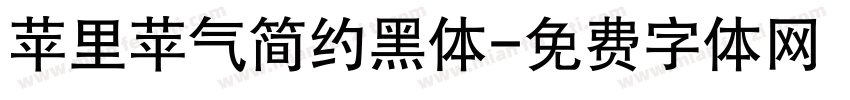 苹里苹气简约黑体-免费字体网